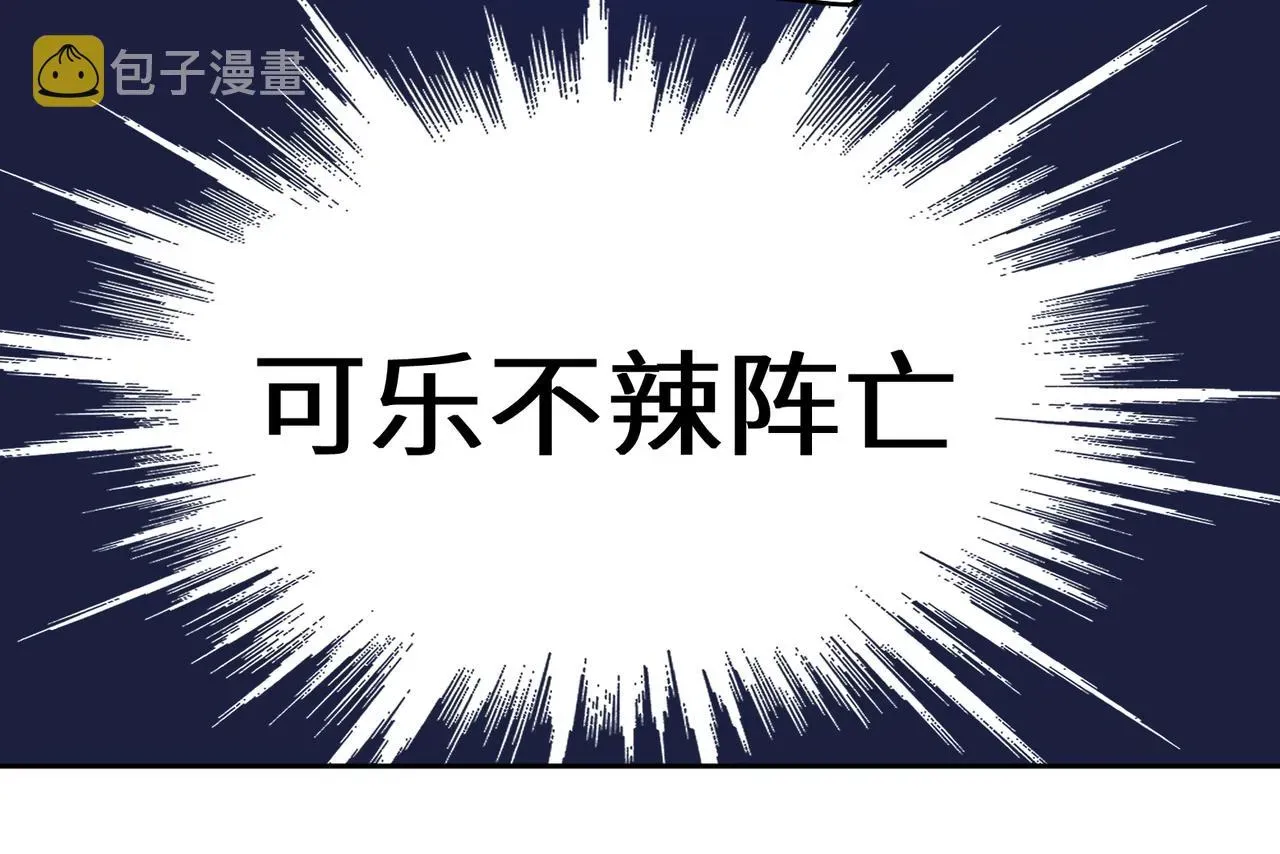 包子漫畫

可乐不辣阵亡